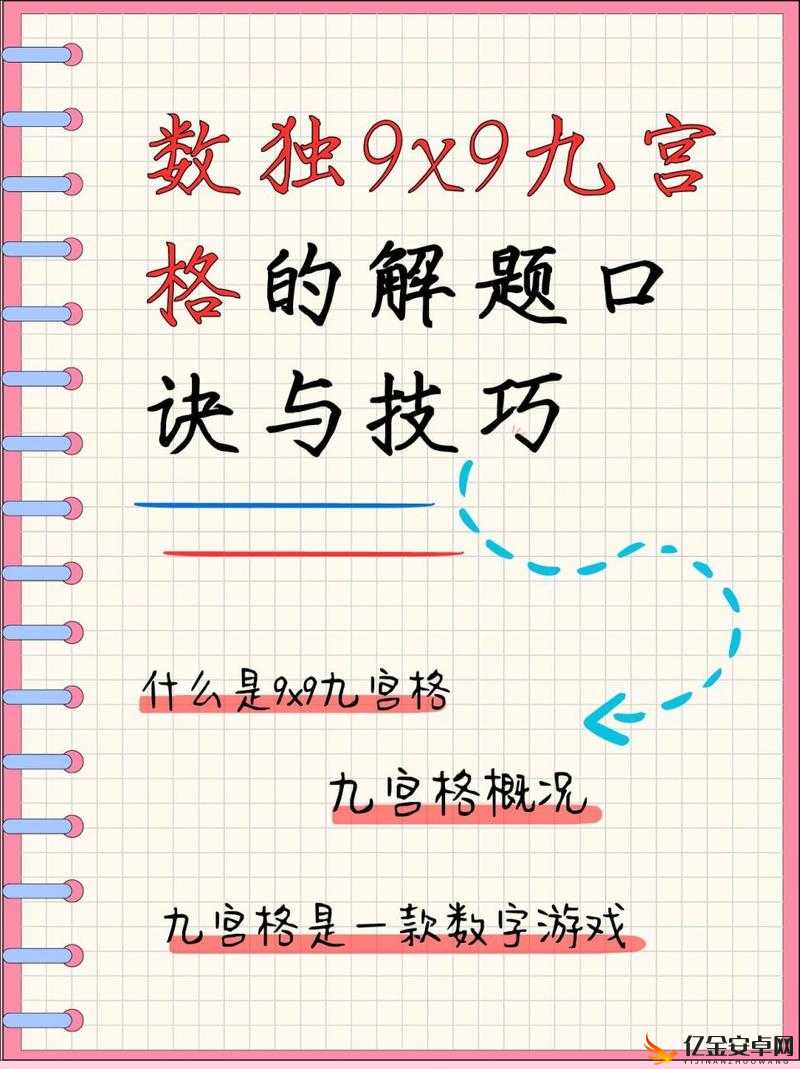 数独9x9九宫格的解题口诀与技巧

什么是9x9九宫格

九宫格概况

九宫格是一款数字游戏

亿金安卓网